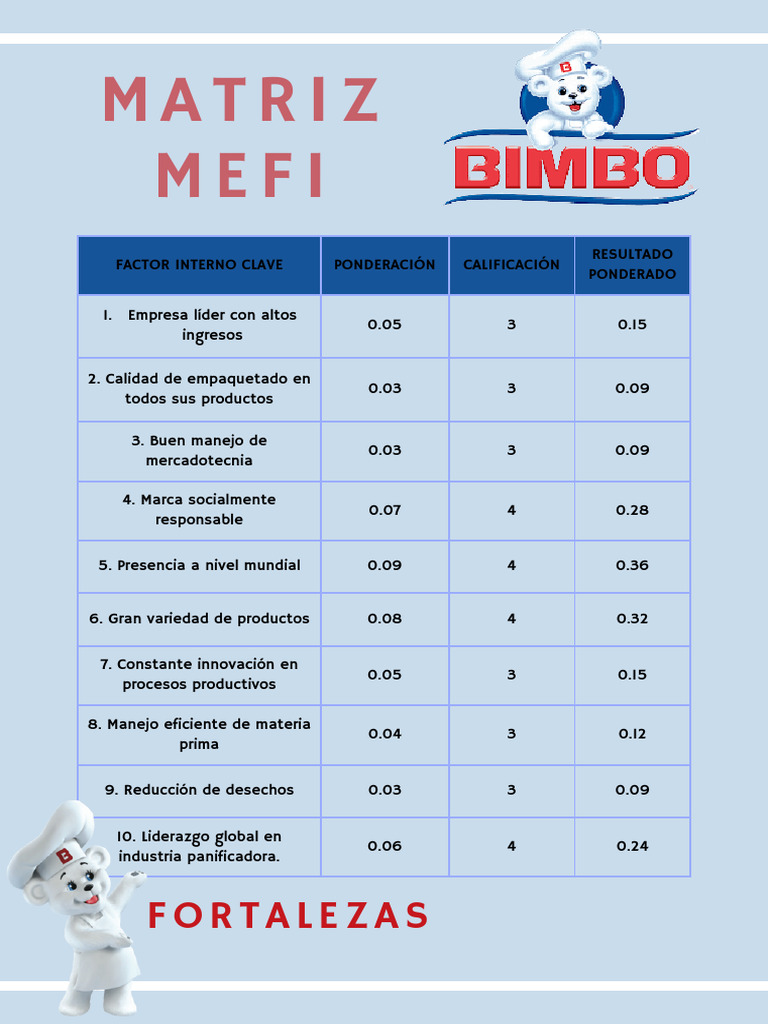 MATRIZ MEFI

BIMBO

| FACTOR INTERNO CLAVE | PONDERACIÓN | CALIFICACIÓN | RESULTADO PONDERADO |
|---|---|---|---|
| 1. Empresa líder con altos ingresos | 0.05 | 3 | 0.15 |
| 2. Calidad de empaquetado en todos sus productos | 0.03 | 3 | 0.09 |
| 3. Buen manejo de mercadotecnia | 0.03 | 3 | 0.09 |
| 4. Marca socialmente responsable | 0.07 | 4 | 0.28 |
| 5. Presencia a nivel mundial | 0.09 | 4 | 0.36 |
| 6. Gran variedad de productos | 0.08 | 4 | 0.32 |
| 7. Constante innovación en procesos productivos | 0.05 | 3 | 0.15 |
| 8. Manejo eficiente de materia prima | 0.04 | 3 | 0.12 |
| 9. Reducción de desechos | 0.03 | 3 | 0.09 |
| 10. Liderazgo global en industria panificadora. | 0.06 | 4 | 0.24 |

FORTALEZAS